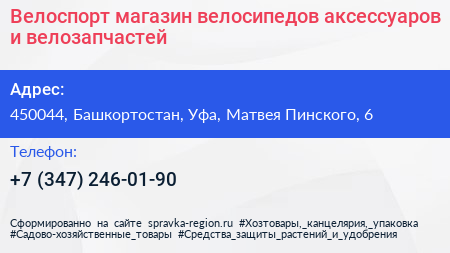 Велоспорт магазин велосипедов аксессуаров и велозапчастей

Адрес:

450044, Башкортостан, Уфа, Матвея Пинского, 6

Телефон:

+7 (347) 246-01-90

Сформированно на сайте spravka-region.ru #Хозтовары,_канцелярия,_упаковка #Садово-хозяйственные_товары #Средства_защиты_растений_и_удобрения